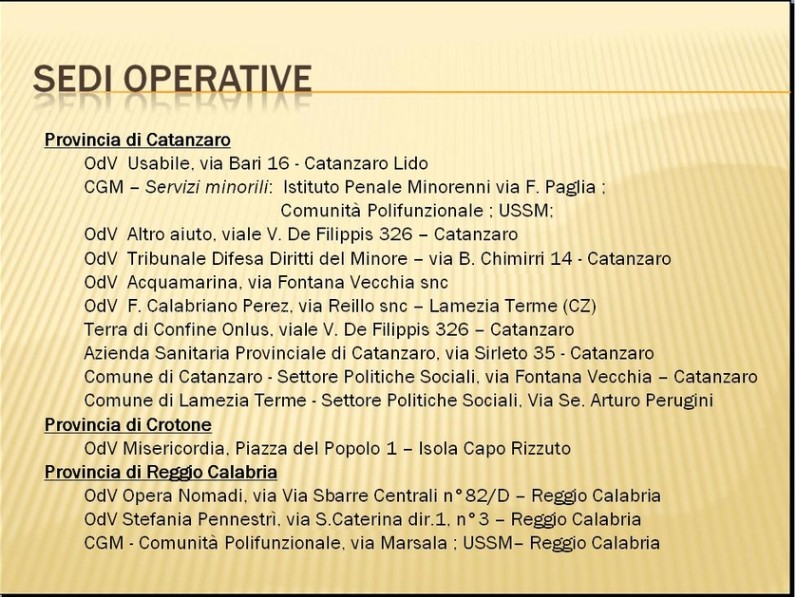 SEDI OPERATIVE

Provincia di Catanzaro

OdV Usabile, via Bari 16 - Catanzaro Lido

CGM – Servizi minorili: Istituto Penale Minorenni via F. Paglia ; Comunità Polifunzionale ; USSM;

OdV Altro aiuto, viale V. De Filippis 326 – Catanzaro

OdV Tribunale Difesa Diritti del Minore – via B. Chimirri 14 - Catanzaro

OdV Acquamarina, via Fontana Vecchia snc

OdV F. Calabriano Perez, via Reillo snc – Lamezia Terme (CZ)

Terra di Confine Onlus, viale V. De Filippis 326 – Catanzaro

Azienda Sanitaria Provinciale di Catanzaro, via Sirleto 35 - Catanzaro

Comune di Catanzaro - Settore Politiche Sociali, via Fontana Vecchia – Catanzaro

Comune di Lamezia Terme - Settore Politiche Sociali, Via Se. Arturo Perugini

Provincia di Crotone

OdV Misericordia, Piazza del Popolo 1 – Isola Capo Rizzuto

Provincia di Reggio Calabria

OdV Opera Nomadi, via Via Sbarre Centrali n°82/D – Reggio Calabria

OdV Stefania Pennestrì, via S.Caterina dir.1, n°3 – Reggio Calabria

CGM - Comunità Polifunzionale, via Marsala ; USSM– Reggio Calabria